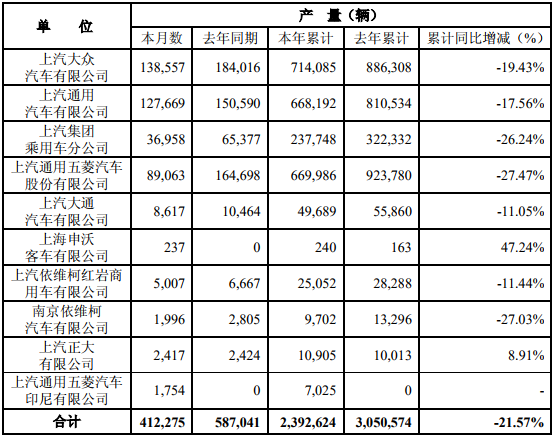 | 单　　位 | 产　量（辆） | | | | |
|---|---|---|---|---|---|
| | 本月数 | 去年同期 | 本年累计 | 去年累计 | 累计同比增减（%） |
| 上汽大众汽车有限公司 | 138,557 | 184,016 | 714,085 | 886,308 | -19.43% |
| 上汽通用汽车有限公司 | 127,669 | 150,590 | 668,192 | 810,534 | -17.56% |
| 上汽集团乘用车分公司 | 36,958 | 65,377 | 237,748 | 322,332 | -26.24% |
| 上汽通用五菱汽车股份有限公司 | 89,063 | 164,698 | 669,986 | 923,780 | -27.47% |
| 上汽大通汽车有限公司 | 8,617 | 10,464 | 49,689 | 55,860 | -11.05% |
| 上海申沃客车有限公司 | 237 | 0 | 240 | 163 | 47.24% |
| 上汽依维柯红岩商用车有限公司 | 5,007 | 6,667 | 25,052 | 28,288 | -11.44% |
| 南京依维柯汽车有限公司 | 1,996 | 2,805 | 9,702 | 13,296 | -27.03% |
| 上汽正大有限公司 | 2,417 | 2,424 | 10,905 | 10,013 | 8.91% |
| 上汽通用五菱汽车印尼有限公司 | 1,754 | 0 | 7,025 | 0 | - |
| 合计 | 412,275 | 587,041 | 2,392,624 | 3,050,574 | -21.57% |